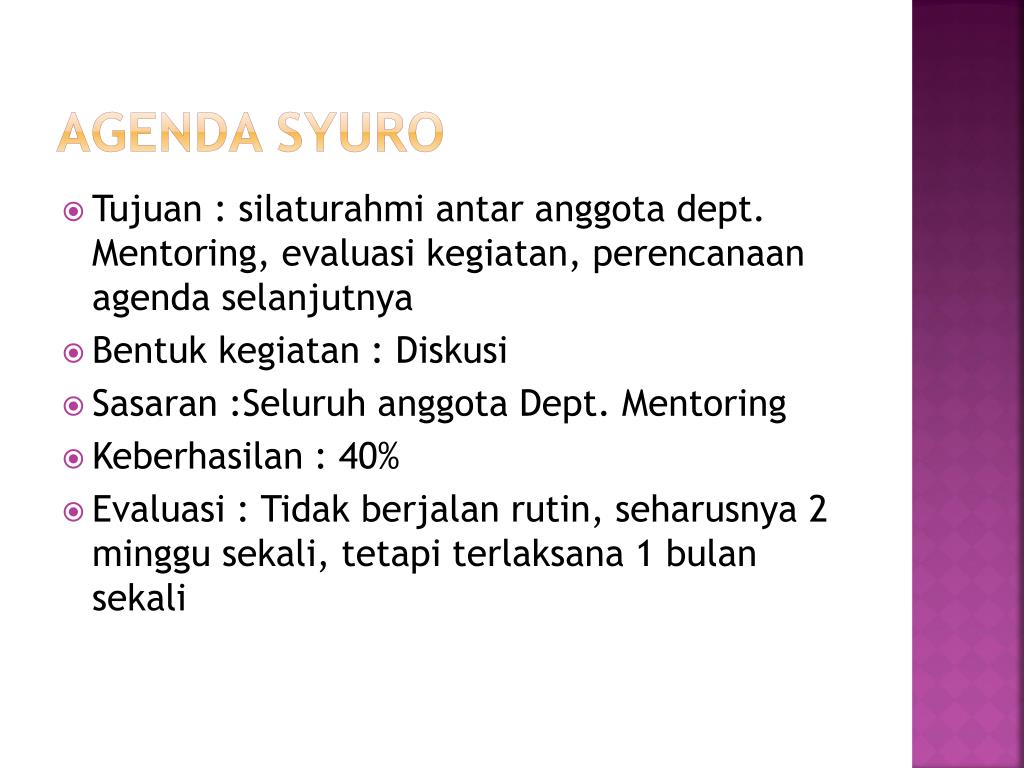 AGENDA SYURO

Tujuan : silaturahmi antar anggota dept. Mentoring, evaluasi kegiatan, perencanaan agenda selanjutnya

Bentuk kegiatan : Diskusi

Sasaran :Seluruh anggota Dept. Mentoring

Keberhasilan : 40%

Evaluasi : Tidak berjalan rutin, seharusnya 2 minggu sekali, tetapi terlaksana 1 bulan sekali